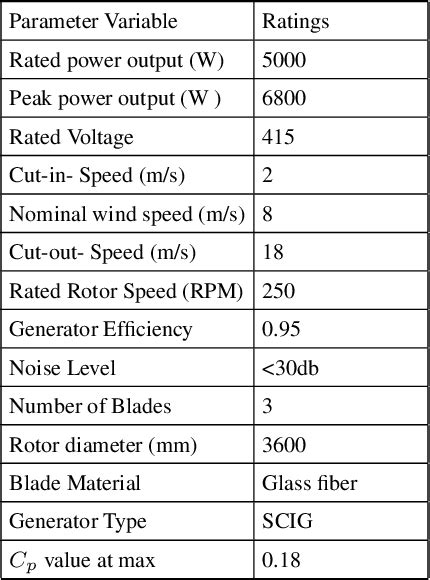 | Parameter Variable | Ratings |
|---|---|
| Rated power output (W) | 5000 |
| Peak power output (W ) | 6800 |
| Rated Voltage | 415 |
| Cut-in- Speed (m/s) | 2 |
| Nominal wind speed (m/s) | 8 |
| Cut-out- Speed (m/s) | 18 |
| Rated Rotor Speed (RPM) | 250 |
| Generator Efficiency | 0.95 |
| Noise Level | <30db |
| Number of Blades | 3 |
| Rotor diameter (mm) | 3600 |
| Blade Material | Glass fiber |
| Generator Type | SCIG |
| $C_p$ value at max | 0.18 |